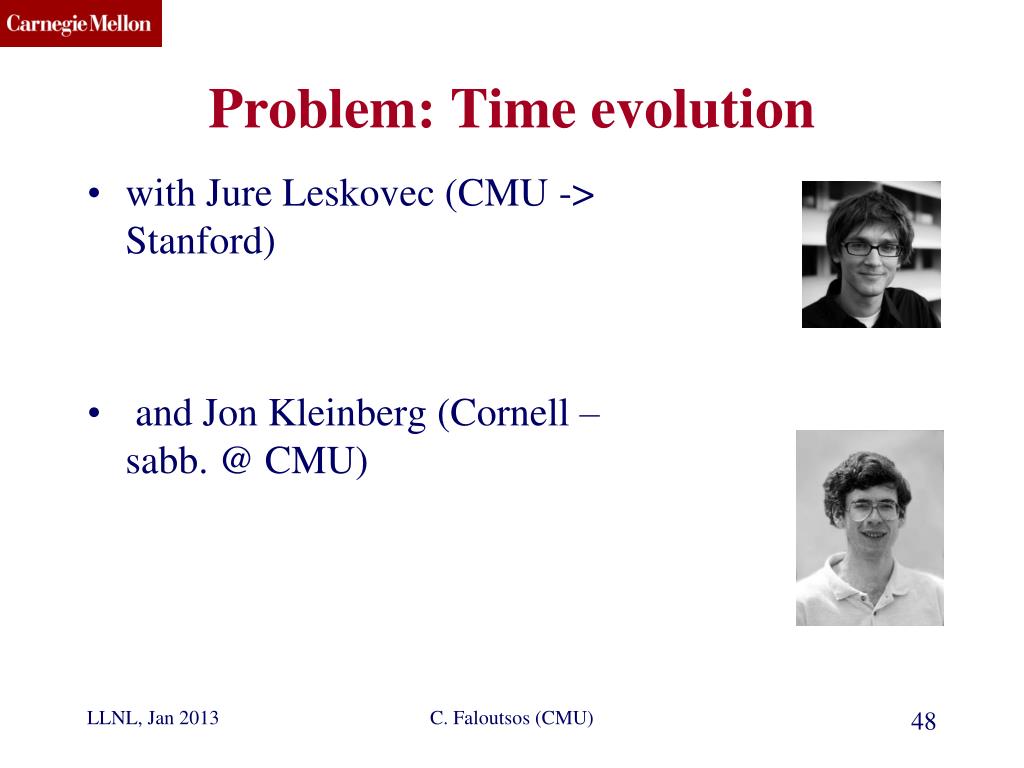 Carnegie Mellon

Problem: Time evolution

• with Jure Leskovec (CMU -> Stanford)

• and Jon Kleinberg (Cornell – sabb. @ CMU)

LLNL, Jan 2013

C. Faloutsos (CMU)

48